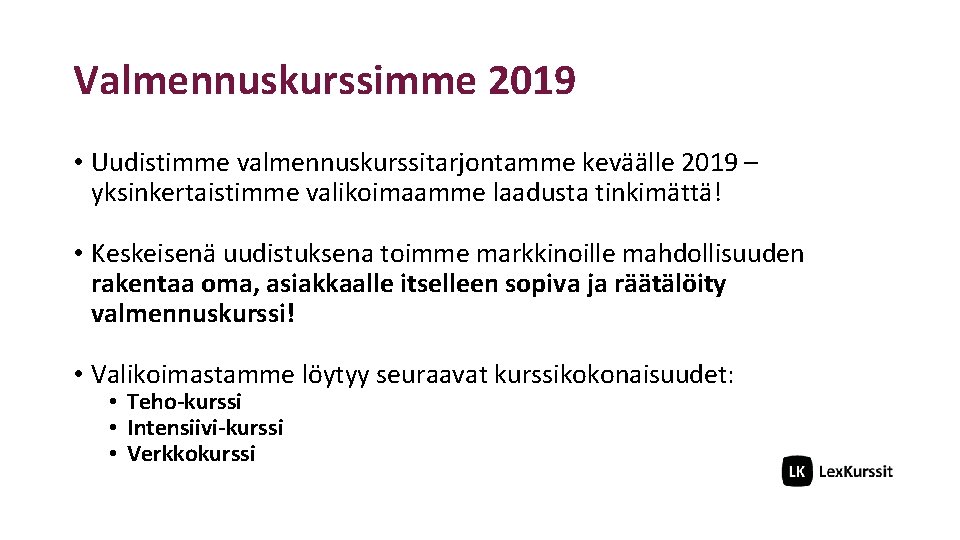 Valmennuskurssimme 2019

• Uudistimme valmennuskurssitarjontamme keväälle 2019 – yksinkertaistimme valikoimaamme laadusta tinkimättä!

• Keskeisenä uudistuksena toimme markkinoille mahdollisuuden rakentaa oma, asiakkaalle itselleen sopiva ja räätälöity valmennuskurssi!

• Valikoimastamme löytyy seuraavat kurssikokonaisuudet:
• Teho-kurssi
• Intensiivi-kurssi
• Verkkokurssi

LK LexKurssit